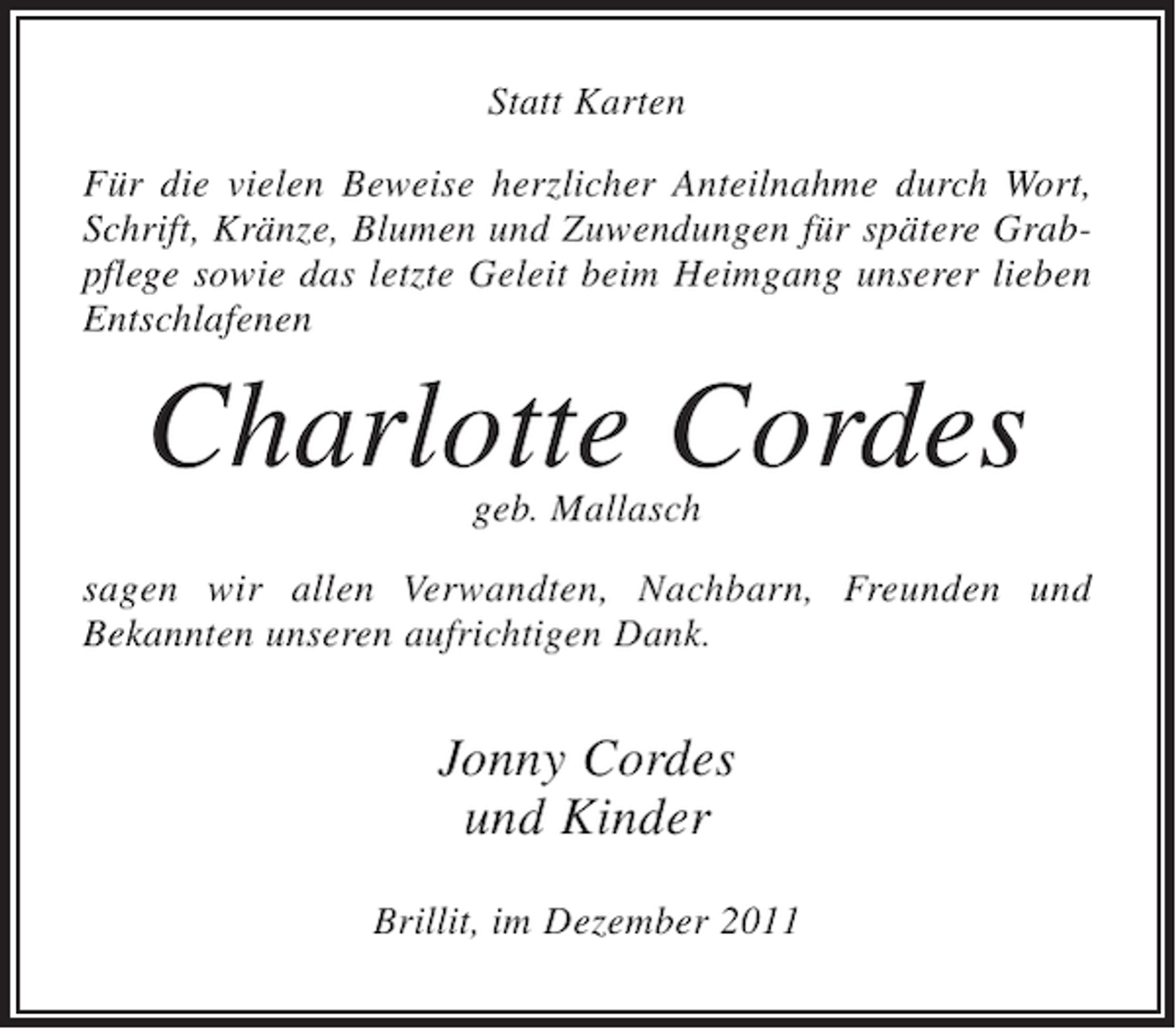 Statt Karten

Für die vielen Beweise herzlicher Anteilnahme durch Wort, Schrift, Kränze, Blumen und Zuwendungen für spätere Grabpflege sowie das letzte Geleit beim Heimgang unserer lieben Entschlafenen

Charlotte Cordes

geb. Mallasch

sagen wir allen Verwandten, Nachbarn, Freunden und Bekannten unseren aufrichtigen Dank.

Jonny Cordes
und Kinder

Brillit, im Dezember 2011